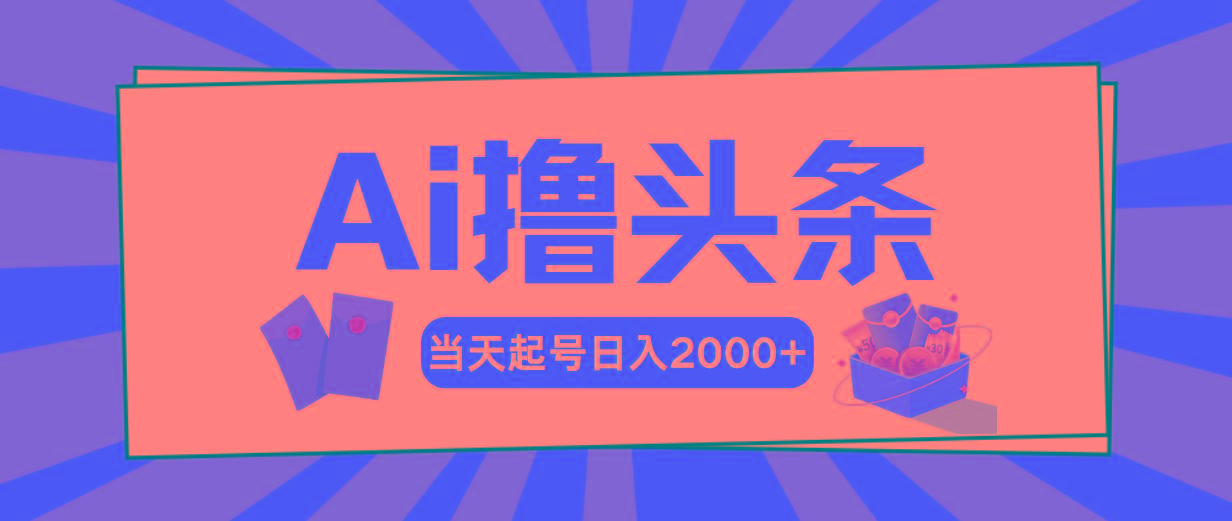 Ai撸头条

当天起号日入2000+